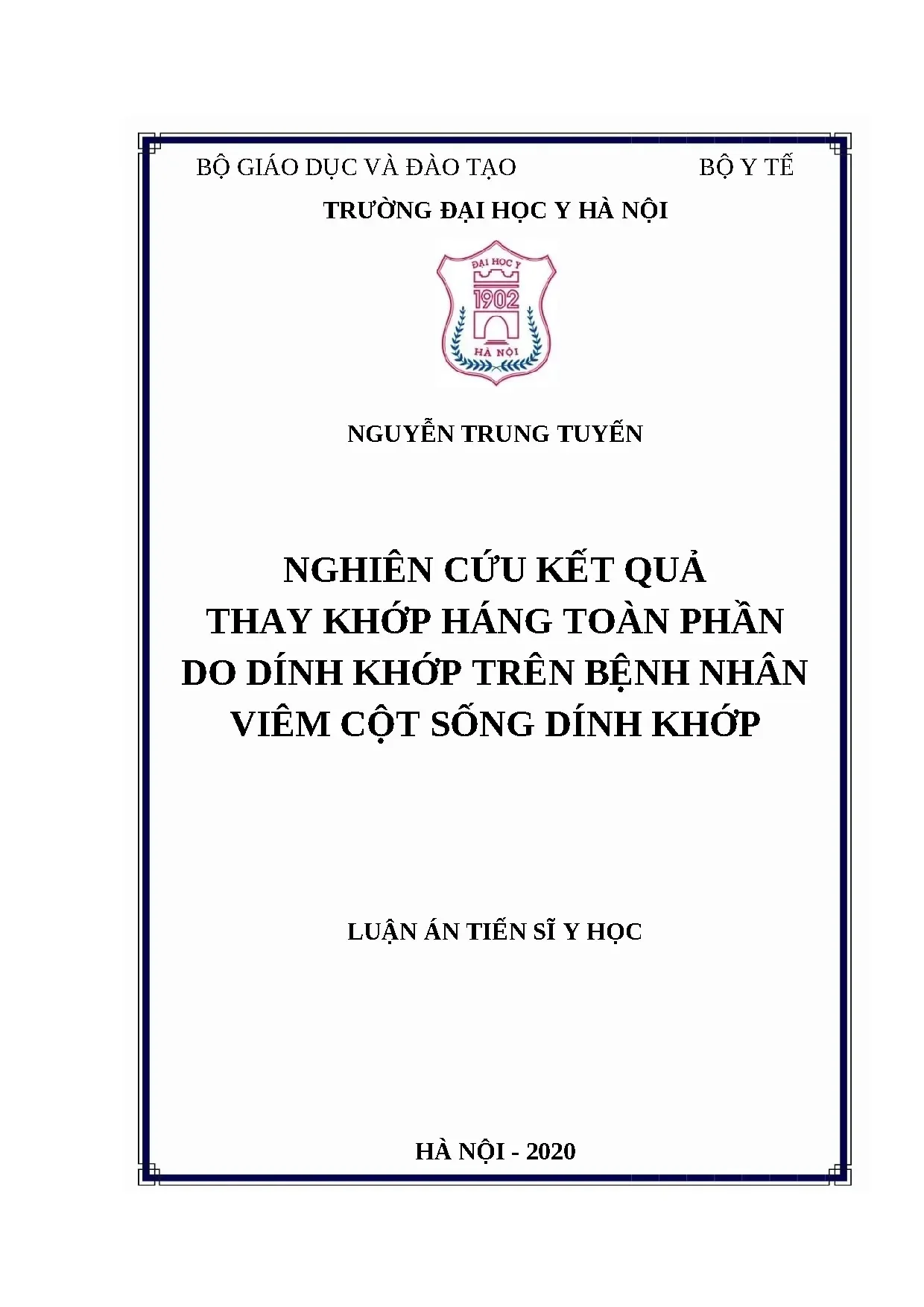 BỘ GIÁO DỤC VÀ ĐÀO TẠO

BỘ Y TẾ

TRƯỜNG ĐẠI HỌC Y HÀ NỘI

ĐẠI HỌC Y
1902
HÀ NỘI

NGUYỄN TRUNG TUYẾN

NGHIÊN CỨU KẾT QUẢ
THAY KHỚP HÁNG TOÀN PHẦN
DO DÍNH KHỚP TRÊN BỆNH NHÂN
VIÊM CỘT SỐNG DÍNH KHỚP

LUẬN ÁN TIẾN SĨ Y HỌC

HÀ NỘI - 2020